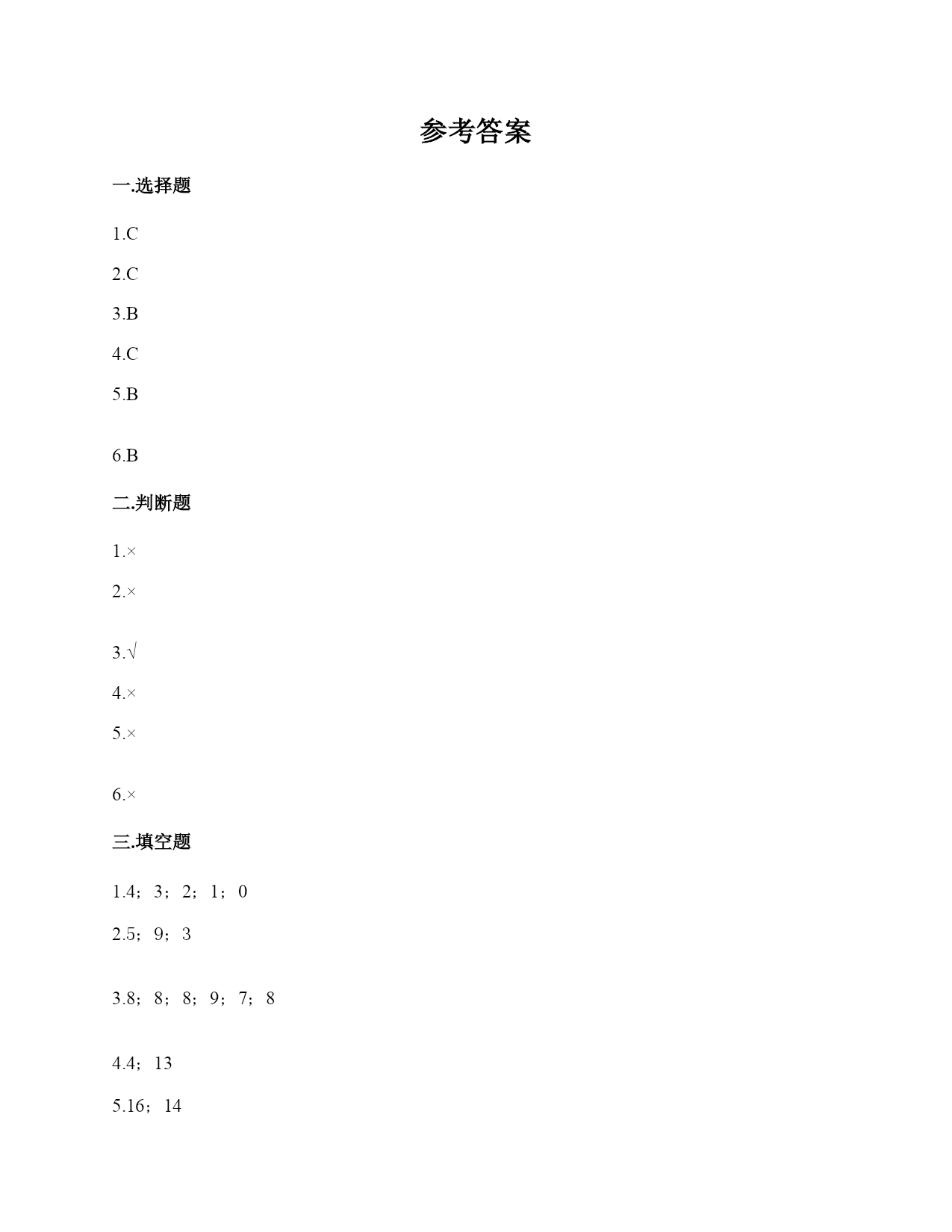 参考答案

一.选择题

1.C

2.C

3.B

4.C

5.B

6.B

二.判断题

1.×

2.×

3.√

4.×

5.×

6.×

三.填空题

1.4；3；2；1；0

2.5；9；3

3.8；8；8；9；7；8

4.4；13

5.16；14